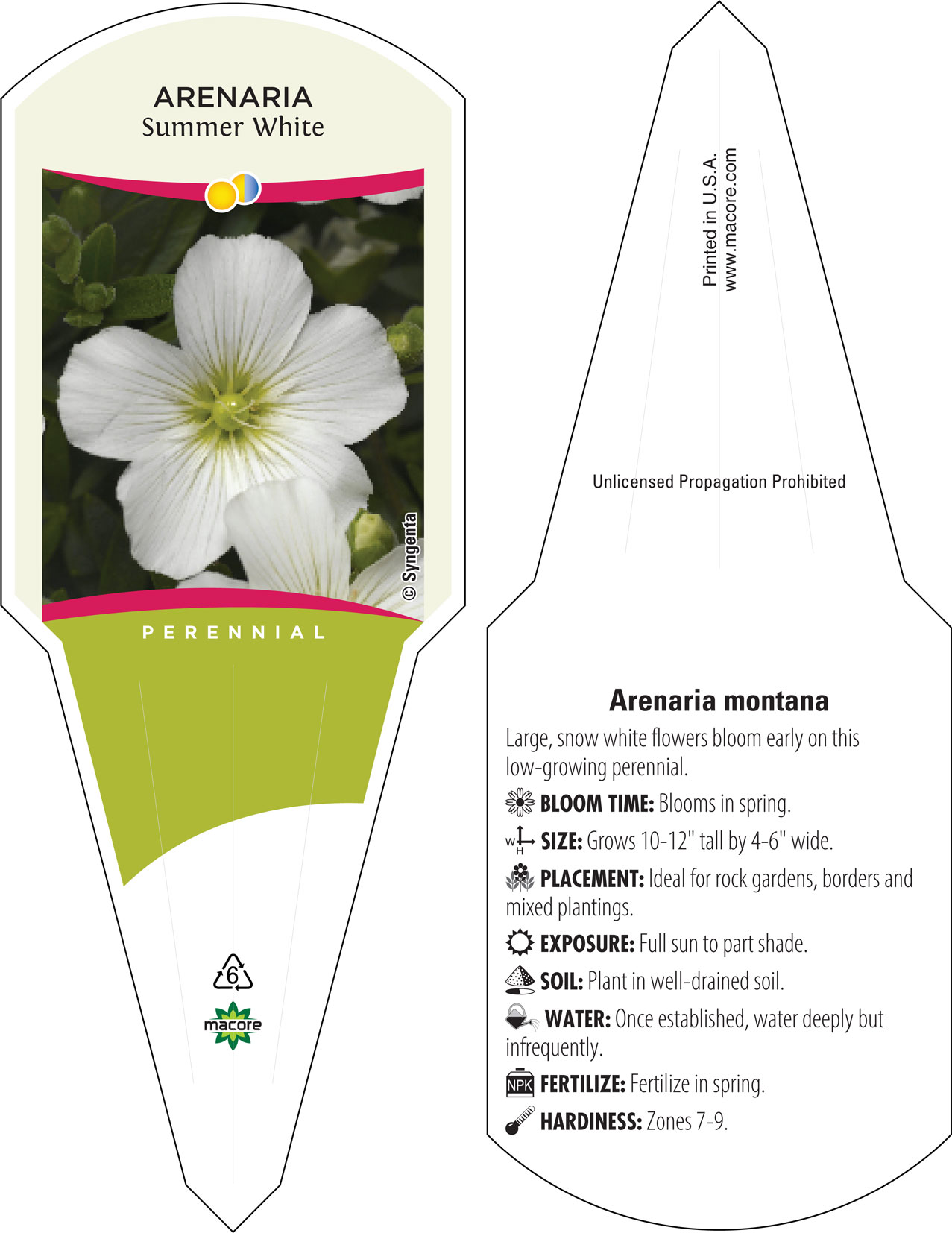 ARENARIA
Summer White

© Syngenta

PERENNIAL

6

macore

Printed in U.S.A.
www.macore.com

Unlicensed Propagation Prohibited

Arenaria montana

Large, snow white flowers bloom early on this low-growing perennial.

BLOOM TIME: Blooms in spring.

W H SIZE: Grows 10-12" tall by 4-6" wide.

PLACEMENT: Ideal for rock gardens, borders and mixed plantings.

EXPOSURE: Full sun to part shade.

SOIL: Plant in well-drained soil.

WATER: Once established, water deeply but infrequently.

NPK FERTILIZE: Fertilize in spring.

HARDINESS: Zones 7-9.